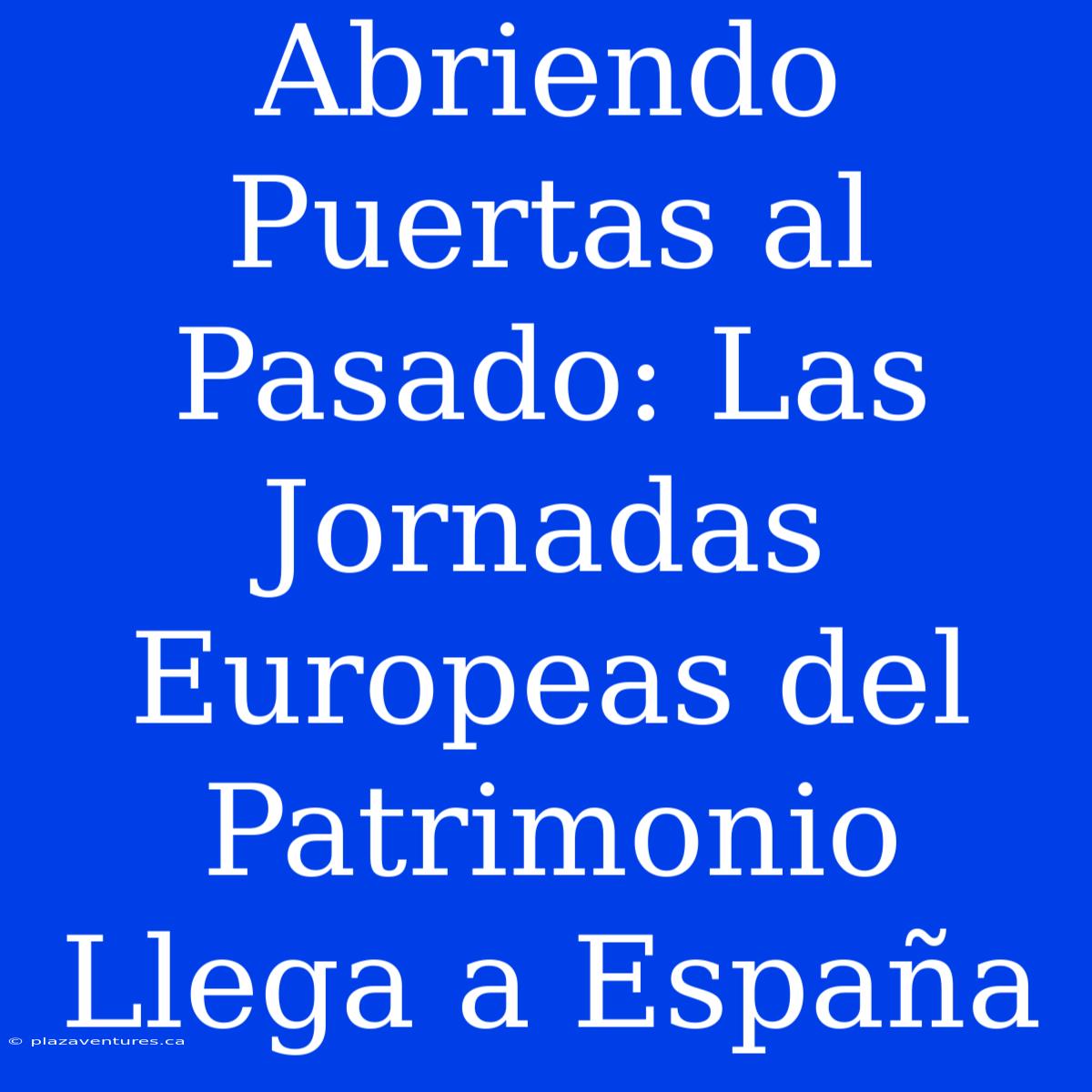 Abriendo Puertas al Pasado: Las Jornadas Europeas del Patrimonio Llega a España

© plazaventures.ca